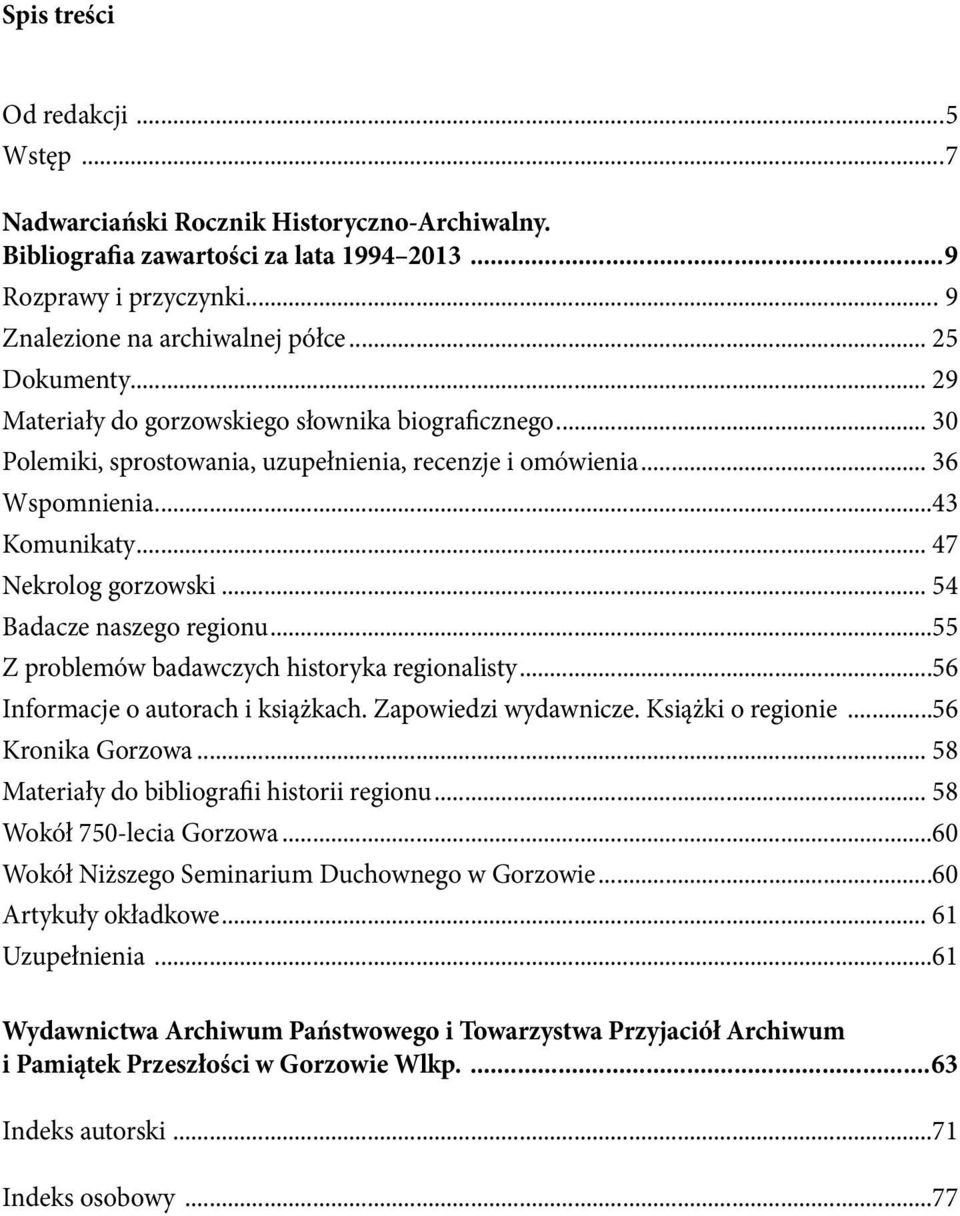 Spis treści

Od redakcji ...5
Wstęp ...7

Nadwarciański Rocznik Historyczno-Archiwalny. Bibliografia zawartości za lata 1994–2013 ...9
Rozprawy i przyczynki... 9
Znalezione na archiwalnej półce... 25
Dokumenty... 29
Materiały do gorzowskiego słownika biograficznego... 30
Polemiki, sprostowania, uzupełnienia, recenzje i omówienia... 36
Wspomnienia...43
Komunikaty... 47
Nekrolog gorzowski... 54
Badacze naszego regionu...55
Z problemów badawczych historyka regionalisty...56
Informacje o autorach i książkach. Zapowiedzi wydawnicze. Książki o regionie ...56
Kronika Gorzowa... 58
Materiały do bibliografii historii regionu... 58
Wokół 750-lecia Gorzowa...60
Wokół Niższego Seminarium Duchownego w Gorzowie...60
Artykuły okładkowe... 61
Uzupełnienia ...61

Wydawnictwa Archiwum Państwowego i Towarzystwa Przyjaciół Archiwum i Pamiątek Przeszłości w Gorzowie Wlkp. ...63

Indeks autorski ...71

Indeks osobowy ...77